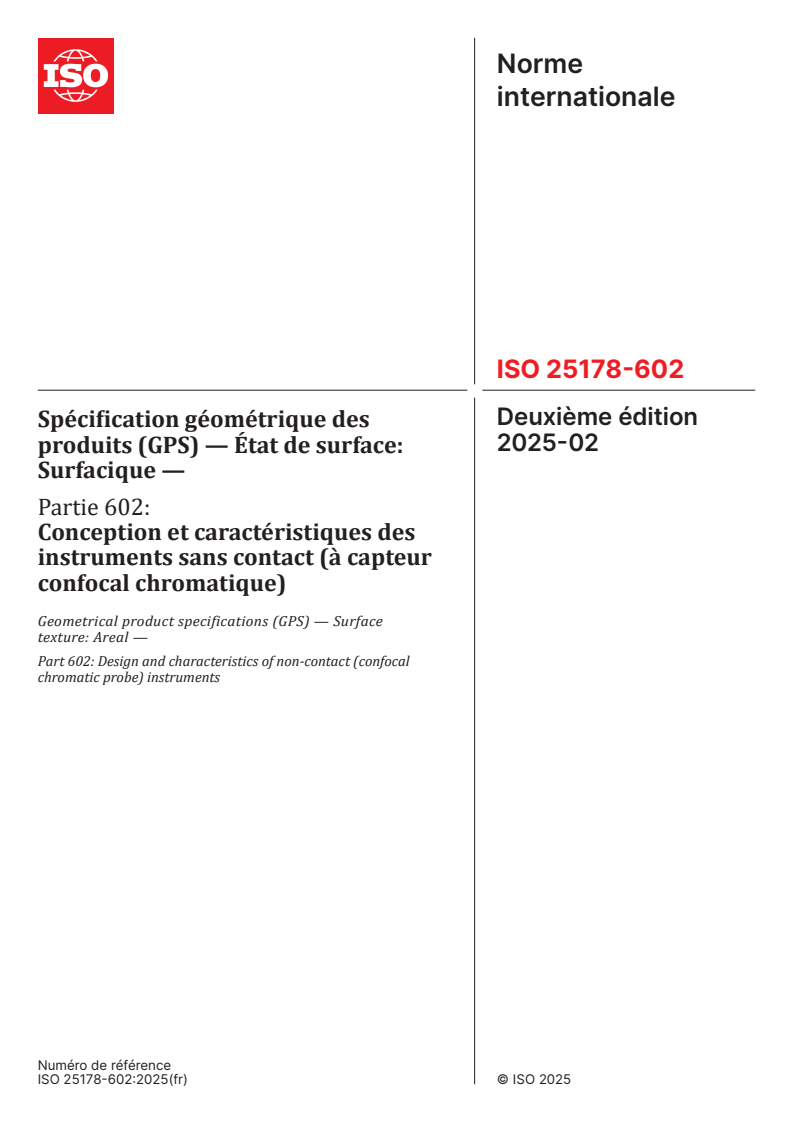 ISO

Norme internationale

ISO 25178-602

Deuxième édition
2025-02

Spécification géométrique des produits (GPS) — État de surface: Surfacique —

Partie 602:
Conception et caractéristiques des instruments sans contact (à capteur confocal chromatique)

Geometrical product specifications (GPS) — Surface texture: Areal —

Part 602: Design and characteristics of non-contact (confocal chromatic probe) instruments

Numéro de référence
ISO 25178-602:2025(fr)

© ISO 2025